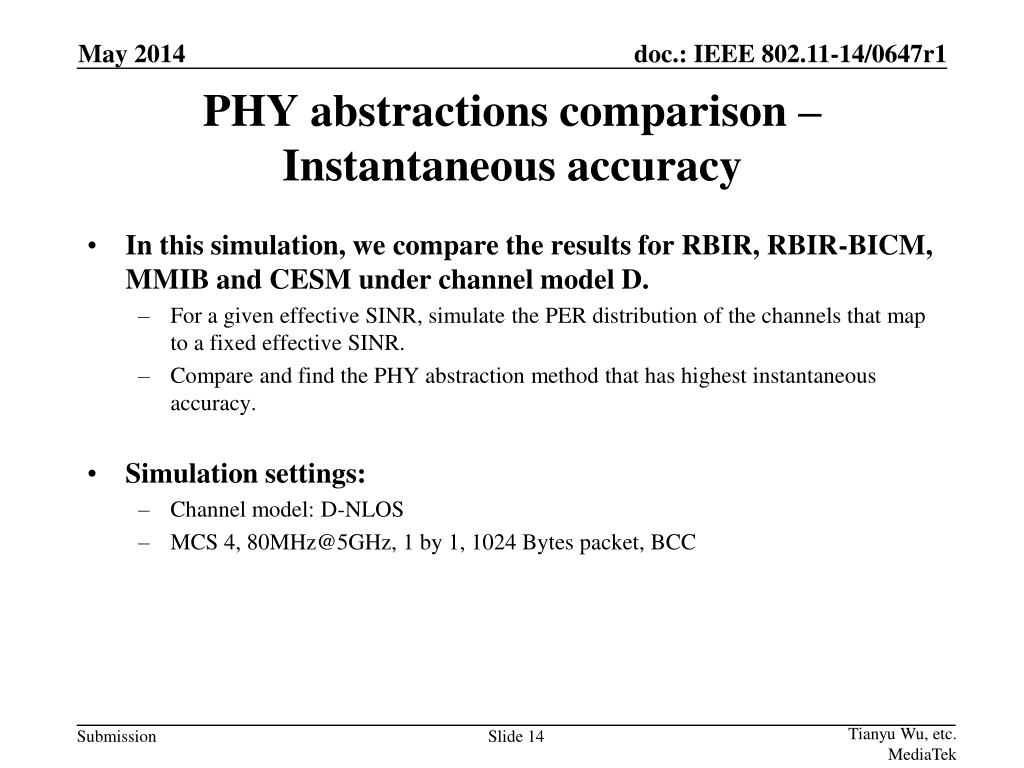 May 2014

doc.: IEEE 802.11-14/0647r1

PHY abstractions comparison – Instantaneous accuracy

• In this simulation, we compare the results for RBIR, RBIR-BICM, MMIB and CESM under channel model D.
– For a given effective SINR, simulate the PER distribution of the channels that map to a fixed effective SINR.
– Compare and find the PHY abstraction method that has highest instantaneous accuracy.

• Simulation settings:
– Channel model: D-NLOS
– MCS 4, 80MHz@5GHz, 1 by 1, 1024 Bytes packet, BCC

Submission

Slide 14

Tianyu Wu, etc. MediaTek